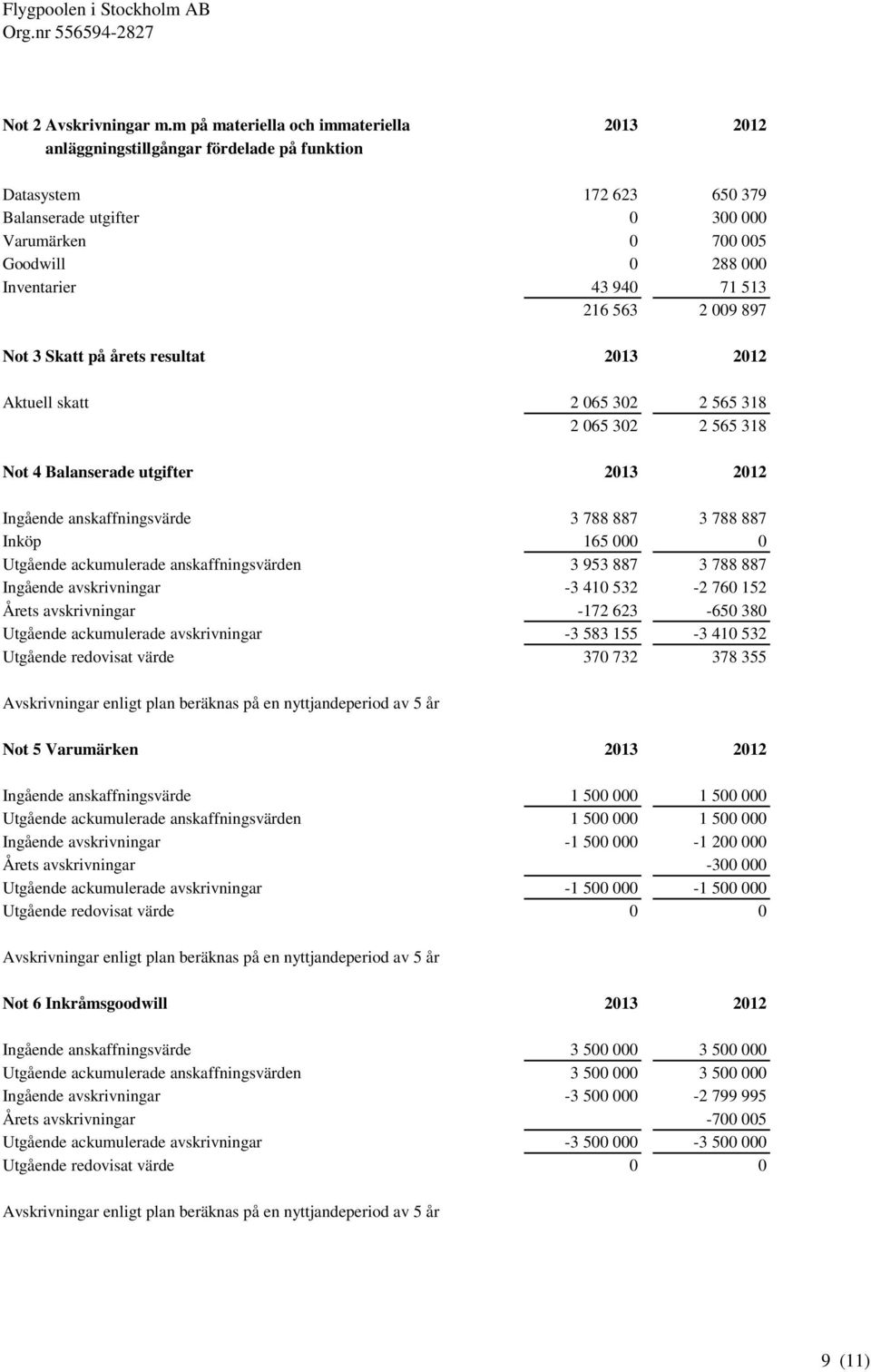 Flygpoolen i Stockholm AB
Org.nr 556594-2827

| Not 2 Avskrivningar m.m på materiella och immateriella anläggningstillgångar fördelade på funktion | 2013 | 2012 |
|---|---|---|
| Datasystem | 172 623 | 650 379 |
| Balanserade utgifter | 0 | 300 000 |
| Varumärken | 0 | 700 005 |
| Goodwill | 0 | 288 000 |
| Inventarier | 43 940 | 71 513 |
| | 216 563 | 2 009 897 |

| Not 3 Skatt på årets resultat | 2013 | 2012 |
|---|---|---|
| Aktuell skatt | 2 065 302 | 2 565 318 |
| | 2 065 302 | 2 565 318 |

| Not 4 Balanserade utgifter | 2013 | 2012 |
|---|---|---|
| Ingående anskaffningsvärde | 3 788 887 | 3 788 887 |
| Inköp | 165 000 | 0 |
| Utgående ackumulerade anskaffningsvärden | 3 953 887 | 3 788 887 |
| Ingående avskrivningar | -3 410 532 | -2 760 152 |
| Årets avskrivningar | -172 623 | -650 380 |
| Utgående ackumulerade avskrivningar | -3 583 155 | -3 410 532 |
| Utgående redovisat värde | 370 732 | 378 355 |

Avskrivningar enligt plan beräknas på en nyttjandeperiod av 5 år

| Not 5 Varumärken | 2013 | 2012 |
|---|---|---|
| Ingående anskaffningsvärde | 1 500 000 | 1 500 000 |
| Utgående ackumulerade anskaffningsvärden | 1 500 000 | 1 500 000 |
| Ingående avskrivningar | -1 500 000 | -1 200 000 |
| Årets avskrivningar | | -300 000 |
| Utgående ackumulerade avskrivningar | -1 500 000 | -1 500 000 |
| Utgående redovisat värde | 0 | 0 |

Avskrivningar enligt plan beräknas på en nyttjandeperiod av 5 år

| Not 6 Inkråmsgoodwill | 2013 | 2012 |
|---|---|---|
| Ingående anskaffningsvärde | 3 500 000 | 3 500 000 |
| Utgående ackumulerade anskaffningsvärden | 3 500 000 | 3 500 000 |
| Ingående avskrivningar | -3 500 000 | -2 799 995 |
| Årets avskrivningar | | -700 005 |
| Utgående ackumulerade avskrivningar | -3 500 000 | -3 500 000 |
| Utgående redovisat värde | 0 | 0 |

Avskrivningar enligt plan beräknas på en nyttjandeperiod av 5 år

9 (11)